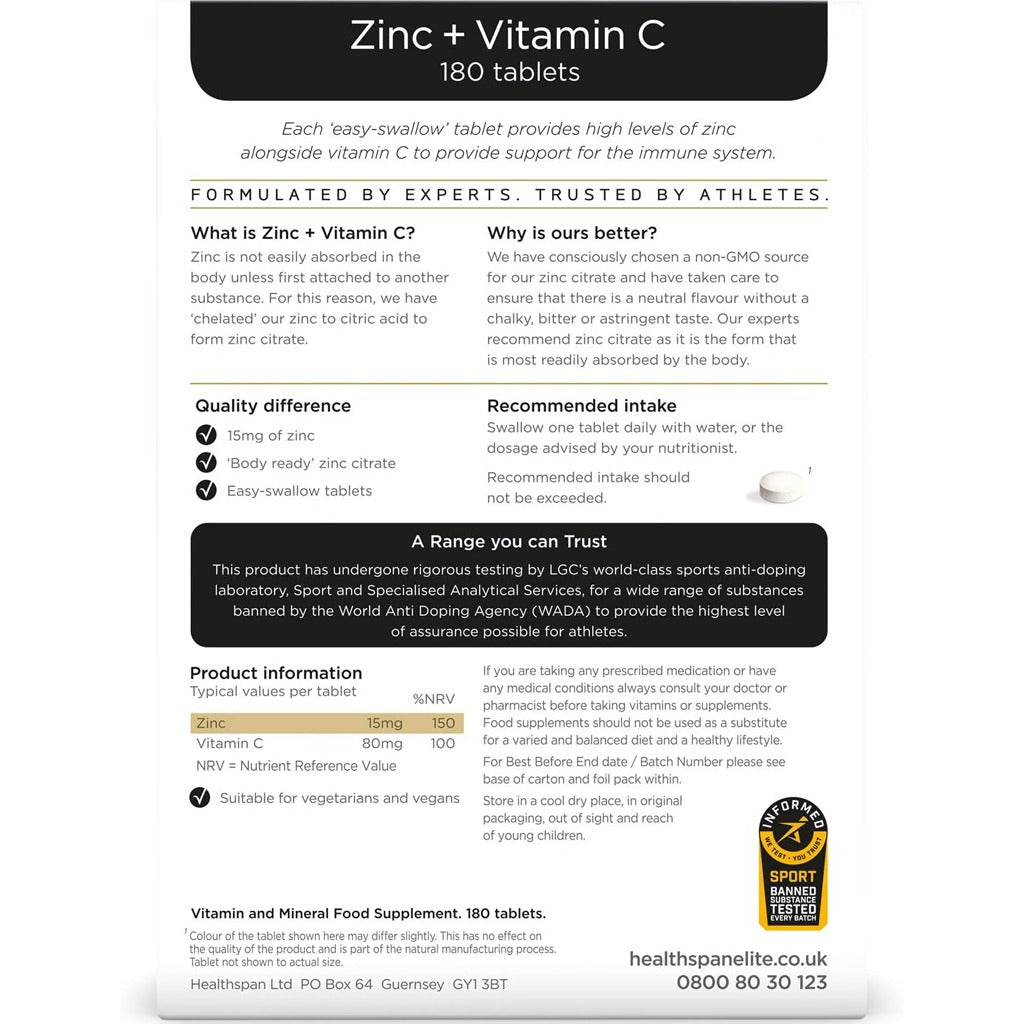 Zinc + Vitamin C
180 tablets

Each 'easy-swallow' tablet provides high levels of zinc alongside vitamin C to provide support for the immune system.

FORMULATED BY EXPERTS. TRUSTED BY ATHLETES.

What is Zinc + Vitamin C?
Zinc is not easily absorbed in the body unless first attached to another substance. For this reason, we have 'chelated' our zinc to citric acid to form zinc citrate.

Why is ours better?
We have consciously chosen a non-GMO source for our zinc citrate and have taken care to ensure that there is a neutral flavour without a chalky, bitter or astringent taste. Our experts recommend zinc citrate as it is the form that is most readily absorbed by the body.

Quality difference
15mg of zinc
'Body ready' zinc citrate
Easy-swallow tablets

Recommended intake
Swallow one tablet daily with water, or the dosage advised by your nutritionist.
Recommended intake should not be exceeded.
†

A Range you can Trust
This product has undergone rigorous testing by LGC's world-class sports anti-doping laboratory, Sport and Specialised Analytical Services, for a wide range of substances banned by the World Anti Doping Agency (WADA) to provide the highest level of assurance possible for athletes.

Product information
Typical values per tablet

| | | %NRV |
|---|---|---|
| Zinc | 15mg | 150 |
| Vitamin C | 80mg | 100 |

NRV = Nutrient Reference Value

Suitable for vegetarians and vegans

If you are taking any prescribed medication or have any medical conditions always consult your doctor or pharmacist before taking vitamins or supplements. Food supplements should not be used as a substitute for a varied and balanced diet and a healthy lifestyle.
For Best Before End date / Batch Number please see base of carton and foil pack within.
Store in a cool dry place, in original packaging, out of sight and reach of young children.

INFORMED
WE TEST · YOU TRUST
SPORT
BANNED SUBSTANCE TESTED EVERY BATCH

Vitamin and Mineral Food Supplement. 180 tablets.
† Colour of the tablet shown here may differ slightly. This has no effect on the quality of the product and is part of the natural manufacturing process. Tablet not shown to actual size.
Healthspan Ltd PO Box 64 Guernsey GY1 3BT

healthspanelite.co.uk
0800 80 30 123